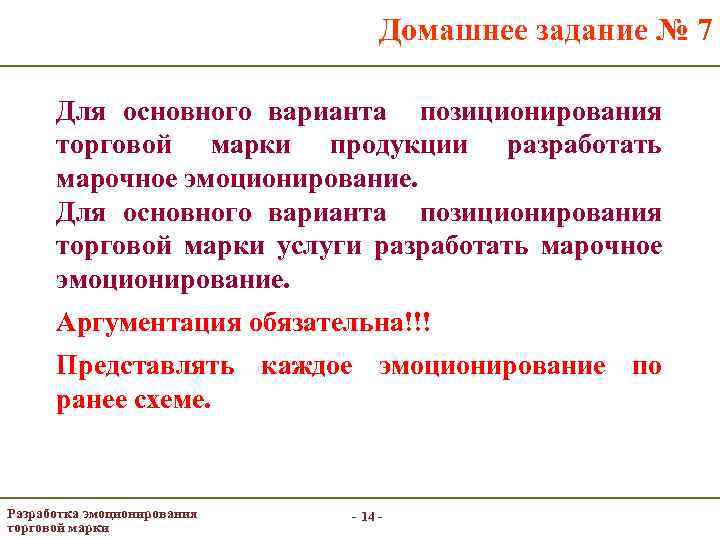 Домашнее задание № 7

Для основного варианта позиционирования торговой марки продукции разработать марочное эмоционирование.
Для основного варианта позиционирования торговой марки услуги разработать марочное эмоционирование.

Аргументация обязательна!!!

Представлять каждое эмоционирование по ранее схеме.

Разработка эмоционирования торговой марки

- 14 -